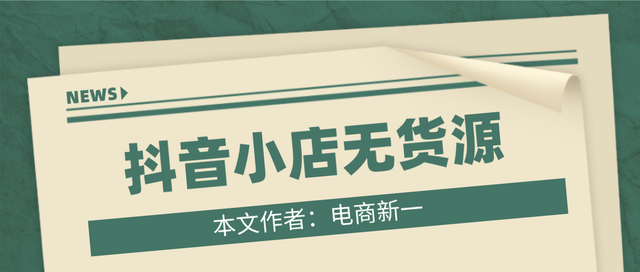 NEWS

抖音小店无货源

本文作者：电商新一